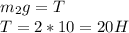 $m_2g = T$
$T = 2 * 10 = 20H$